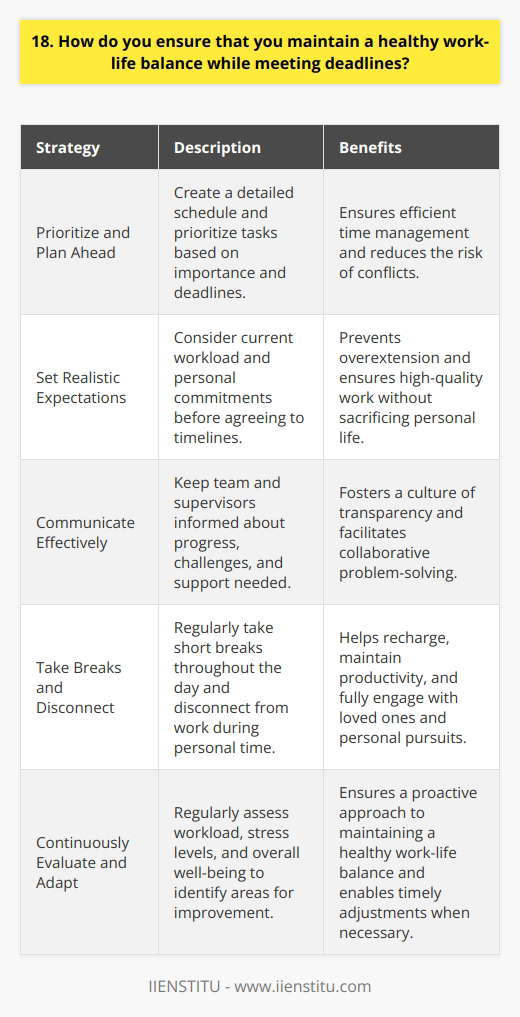 18. How do you ensure that you maintain a healthy work-life balance while meeting deadlines?

| Strategy | Description | Benefits |
|---|---|---|
| Prioritize and Plan Ahead | Create a detailed schedule and prioritize tasks based on importance and deadlines. | Ensures efficient time management and reduces the risk of conflicts. |
| Set Realistic Expectations | Consider current workload and personal commitments before agreeing to timelines. | Prevents overextension and ensures high-quality work without sacrificing personal life. |
| Communicate Effectively | Keep team and supervisors informed about progress, challenges, and support needed. | Fosters a culture of transparency and facilitates collaborative problem-solving. |
| Take Breaks and Disconnect | Regularly take short breaks throughout the day and disconnect from work during personal time. | Helps recharge, maintain productivity, and fully engage with loved ones and personal pursuits. |
| Continuously Evaluate and Adapt | Regularly assess workload, stress levels, and overall well-being to identify areas for improvement. | Ensures a proactive approach to maintaining a healthy work-life balance and enables timely adjustments when necessary. |

IIENSTITU - www.iienstitu.com